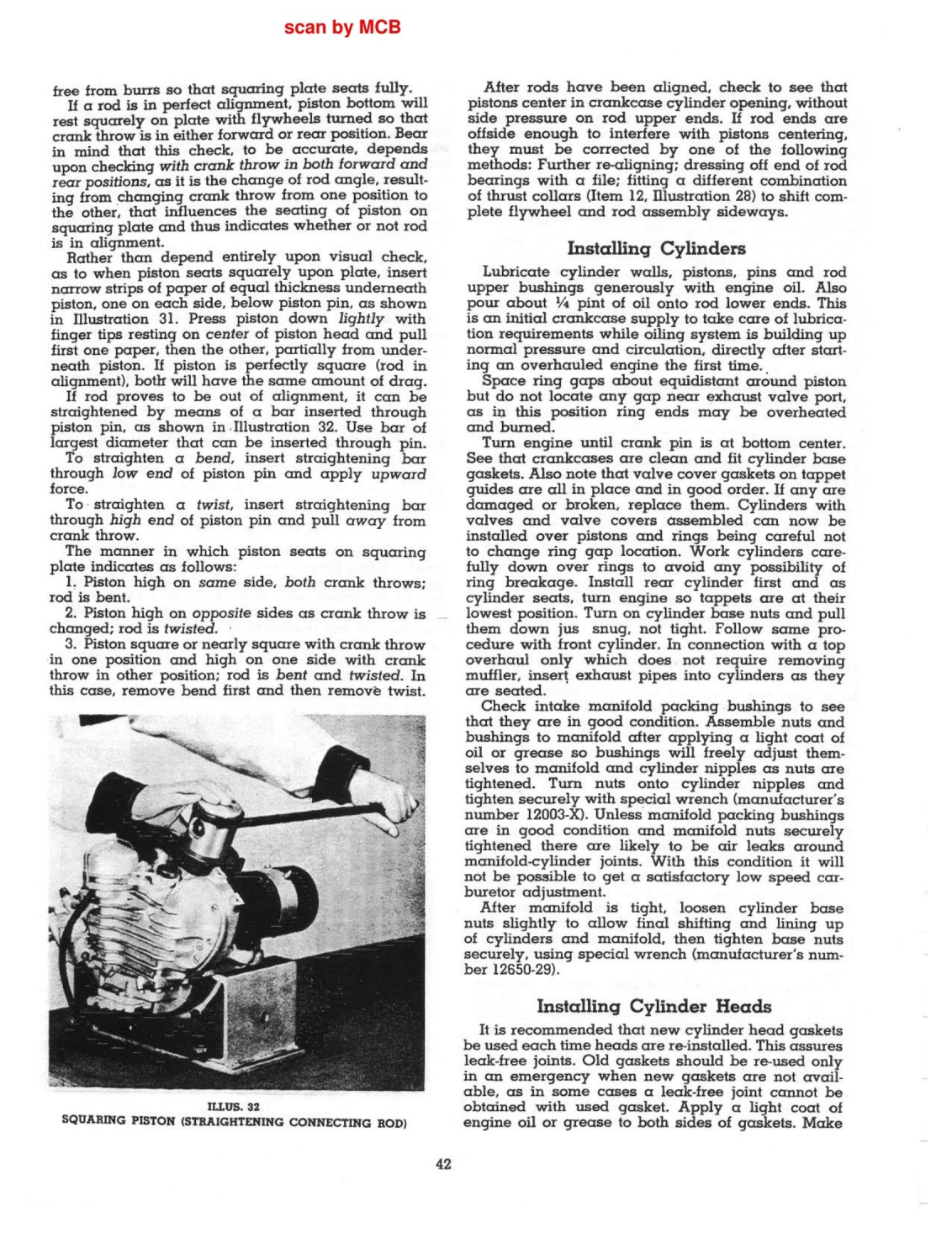 scan by MCB

free from burrs so that squaring plate seats fully.

If a rod is in perfect alignment, piston bottom will rest squarely on plate with flywheels turned so that crank throw is in either forward or rear position. Bear in mind that this check, to be accurate, depends upon checking with crank throw in both forward and rear positions, as it is the change of rod angle, resulting from changing crank throw from one position to the other, that influences the seating of piston on squaring plate and thus indicates whether or not rod is in alignment.

Rather than depend entirely upon visual check, as to when piston seats squarely upon plate, insert narrow strips of paper of equal thickness underneath piston, one on each side, below piston pin, as shown in Illustration 31. Press piston down lightly with finger tips resting on center of piston head and pull first one paper, then the other, partially from underneath piston. If piston is perfectly square (rod in alignment), both will have the same amount of drag.

If rod proves to be out of alignment, it can be straightened by means of a bar inserted through piston pin, as shown in Illustration 32. Use bar of largest diameter that can be inserted through pin.

To straighten a bend, insert straightening bar through low end of piston pin and apply upward force.

To straighten a twist, insert straightening bar through high end of piston pin and pull away from crank throw.

The manner in which piston seats on squaring plate indicates as follows:

1. Piston high on same side, both crank throws; rod is bent.

2. Piston high on opposite sides as crank throw is changed; rod is twisted.

3. Piston square or nearly square with crank throw in one position and high on one side with crank throw in other position; rod is bent and twisted. In this case, remove bend first and then remove twist.

ILLUS. 32
SQUARING PISTON (STRAIGHTENING CONNECTING ROD)

After rods have been aligned, check to see that pistons center in crankcase cylinder opening, without side pressure on rod upper ends. If rod ends are offside enough to interfere with pistons centering, they must be corrected by one of the following methods: Further re-aligning; dressing off end of rod bearings with a file; fitting a different combination of thrust collars (Item 12, Illustration 28) to shift complete flywheel and rod assembly sideways.

Installing Cylinders

Lubricate cylinder walls, pistons, pins and rod upper bushings generously with engine oil. Also pour about ¼ pint of oil onto rod lower ends. This is an initial crankcase supply to take care of lubrication requirements while oiling system is building up normal pressure and circulation, directly after starting an overhauled engine the first time.

Space ring gaps about equidistant around piston but do not locate any gap near exhaust valve port, as in this position ring ends may be overheated and burned.

Turn engine until crank pin is at bottom center. See that crankcases are clean and fit cylinder base gaskets. Also note that valve cover gaskets on tappet guides are all in place and in good order. If any are damaged or broken, replace them. Cylinders with valves and valve covers assembled can now be installed over pistons and rings being careful not to change ring gap location. Work cylinders carefully down over rings to avoid any possibility of ring breakage. Install rear cylinder first and as cylinder seats, turn engine so tappets are at their lowest position. Turn on cylinder base nuts and pull them down jus snug, not tight. Follow same procedure with front cylinder. In connection with a top overhaul only which does not require removing muffler, insert exhaust pipes into cylinders as they are seated.

Check intake manifold packing bushings to see that they are in good condition. Assemble nuts and bushings to manifold after applying a light coat of oil or grease so bushings will freely adjust themselves to manifold and cylinder nipples as nuts are tightened. Turn nuts onto cylinder nipples and tighten securely with special wrench (manufacturer's number 12003-X). Unless manifold packing bushings are in good condition and manifold nuts securely tightened there are likely to be air leaks around manifold-cylinder joints. With this condition it will not be possible to get a satisfactory low speed carburetor adjustment.

After manifold is tight, loosen cylinder base nuts slightly to allow final shifting and lining up of cylinders and manifold, then tighten base nuts securely, using special wrench (manufacturer's number 12650-29).

Installing Cylinder Heads

It is recommended that new cylinder head gaskets be used each time heads are re-installed. This assures leak-free joints. Old gaskets should be re-used only in an emergency when new gaskets are not available, as in some cases a leak-free joint cannot be obtained with used gasket. Apply a light coat of engine oil or grease to both sides of gaskets. Make

42